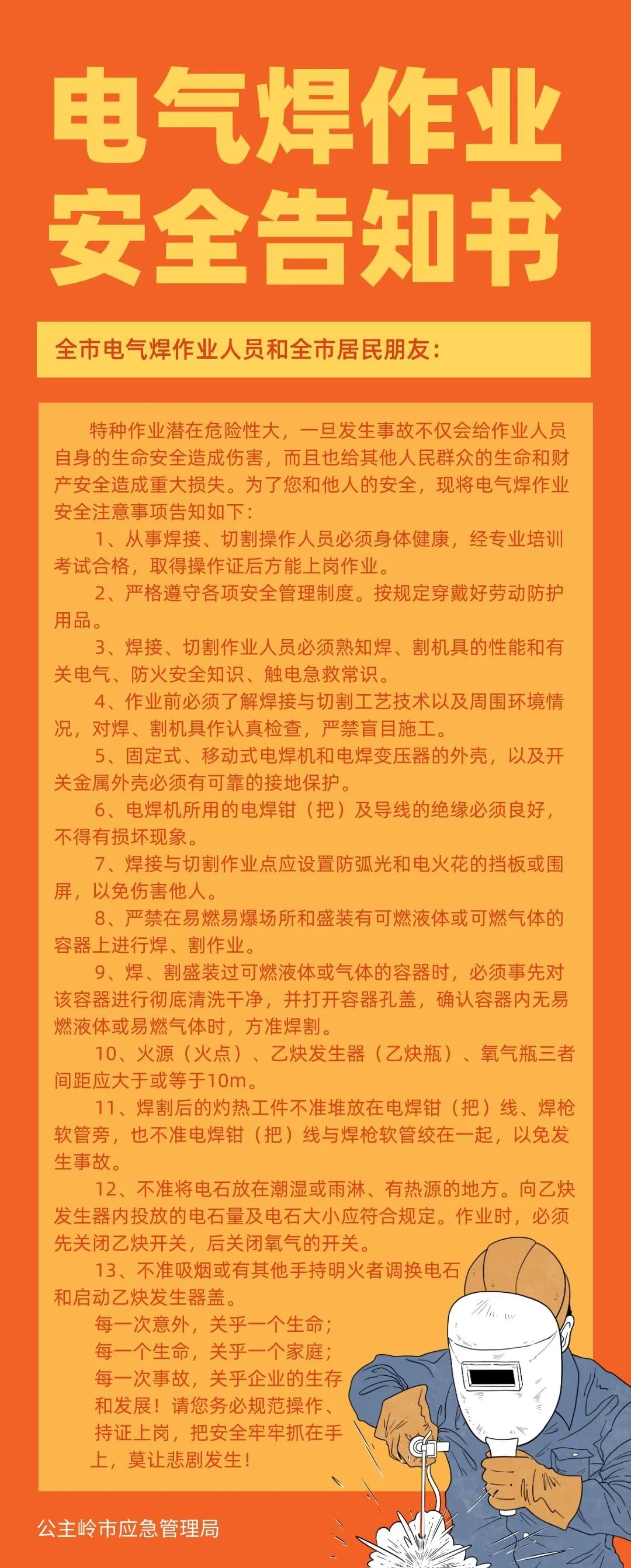 电气焊作业
安全告知书

全市电气焊作业人员和全市居民朋友：

特种作业潜在危险性大，一旦发生事故不仅会给作业人员自身的生命安全造成伤害，而且也给其他人民群众的生命和财产安全造成重大损失。为了您和他人的安全，现将电气焊作业安全注意事项告知如下：

1、从事焊接、切割操作人员必须身体健康，经专业培训考试合格，取得操作证后方能上岗作业。

2、严格遵守各项安全管理制度。按规定穿戴好劳动防护用品。

3、焊接、切割作业人员必须熟知焊、割机具的性能和有关电气、防火安全知识、触电急救常识。

4、作业前必须了解焊接与切割工艺技术以及周围环境情况，对焊、割机具作认真检查，严禁盲目施工。

5、固定式、移动式电焊机和电焊变压器的外壳，以及开关金属外壳必须有可靠的接地保护。

6、电焊机所用的电焊钳（把）及导线的绝缘必须良好，不得有损坏现象。

7、焊接与切割作业点应设置防弧光和电火花的挡板或围屏，以免伤害他人。

8、严禁在易燃易爆场所和盛装有可燃液体或可燃气体的容器上进行焊、割作业。

9、焊、割盛装过可燃液体或气体的容器时，必须事先对该容器进行彻底清洗干净，并打开容器孔盖，确认容器内无易燃液体或易燃气体时，方准焊割。

10、火源（火点）、乙炔发生器（乙炔瓶）、氧气瓶三者间距应大于或等于10m。

11、焊割后的灼热工件不准堆放在电焊钳（把）线、焊枪软管旁，也不准电焊钳（把）线与焊枪软管绞在一起，以免发生事故。

12、不准将电石放在潮湿或雨淋、有热源的地方。向乙炔发生器内投放的电石量及电石大小应符合规定。作业时，必须先关闭乙炔开关，后关闭氧气的开关。

13、不准吸烟或有其他手持明火者调换电石和启动乙炔发生器盖。

每一次意外，关乎一个生命；
每一个生命，关乎一个家庭；
每一次事故，关乎企业的生存和发展！请您务必规范操作、持证上岗，把安全牢牢抓在手上，莫让悲剧发生！

公主岭市应急管理局